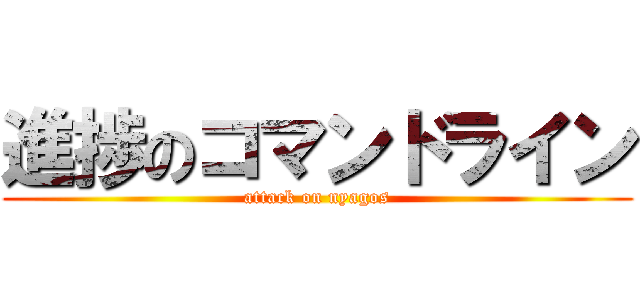 進捗のコマンドライン
attack on nyagos